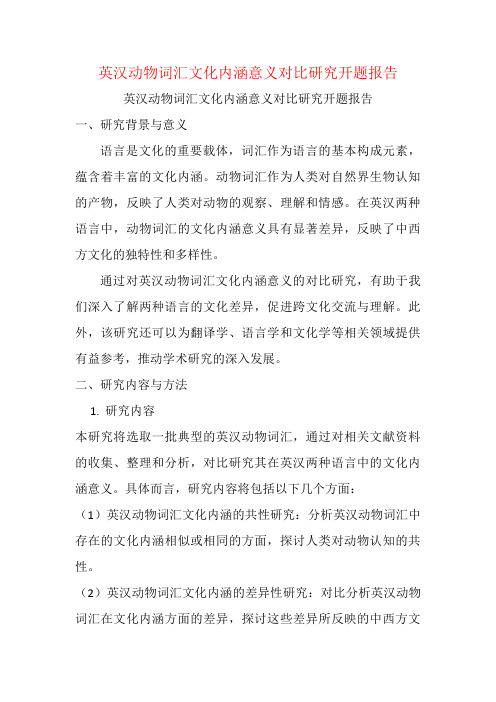 英汉动物词汇文化内涵意义对比研究开题报告

英汉动物词汇文化内涵意义对比研究开题报告

一、研究背景与意义

语言是文化的重要载体，词汇作为语言的基本构成元素，蕴含着丰富的文化内涵。动物词汇作为人类对自然界生物认知的产物，反映了人类对动物的观察、理解和情感。在英汉两种语言中，动物词汇的文化内涵意义具有显著差异，反映了中西方文化的独特性和多样性。

通过对英汉动物词汇文化内涵意义的对比研究，有助于我们深入了解两种语言的文化差异，促进跨文化交流与理解。此外，该研究还可以为翻译学、语言学和文化学等相关领域提供有益参考，推动学术研究的深入发展。

二、研究内容与方法

1. 研究内容

本研究将选取一批典型的英汉动物词汇，通过对相关文献资料的收集、整理和分析，对比研究其在英汉两种语言中的文化内涵意义。具体而言，研究内容将包括以下几个方面：

（1）英汉动物词汇文化内涵的共性研究：分析英汉动物词汇中存在的文化内涵相似或相同的方面，探讨人类对动物认知的共性。

（2）英汉动物词汇文化内涵的差异性研究：对比分析英汉动物词汇在文化内涵方面的差异，探讨这些差异所反映的中西方文